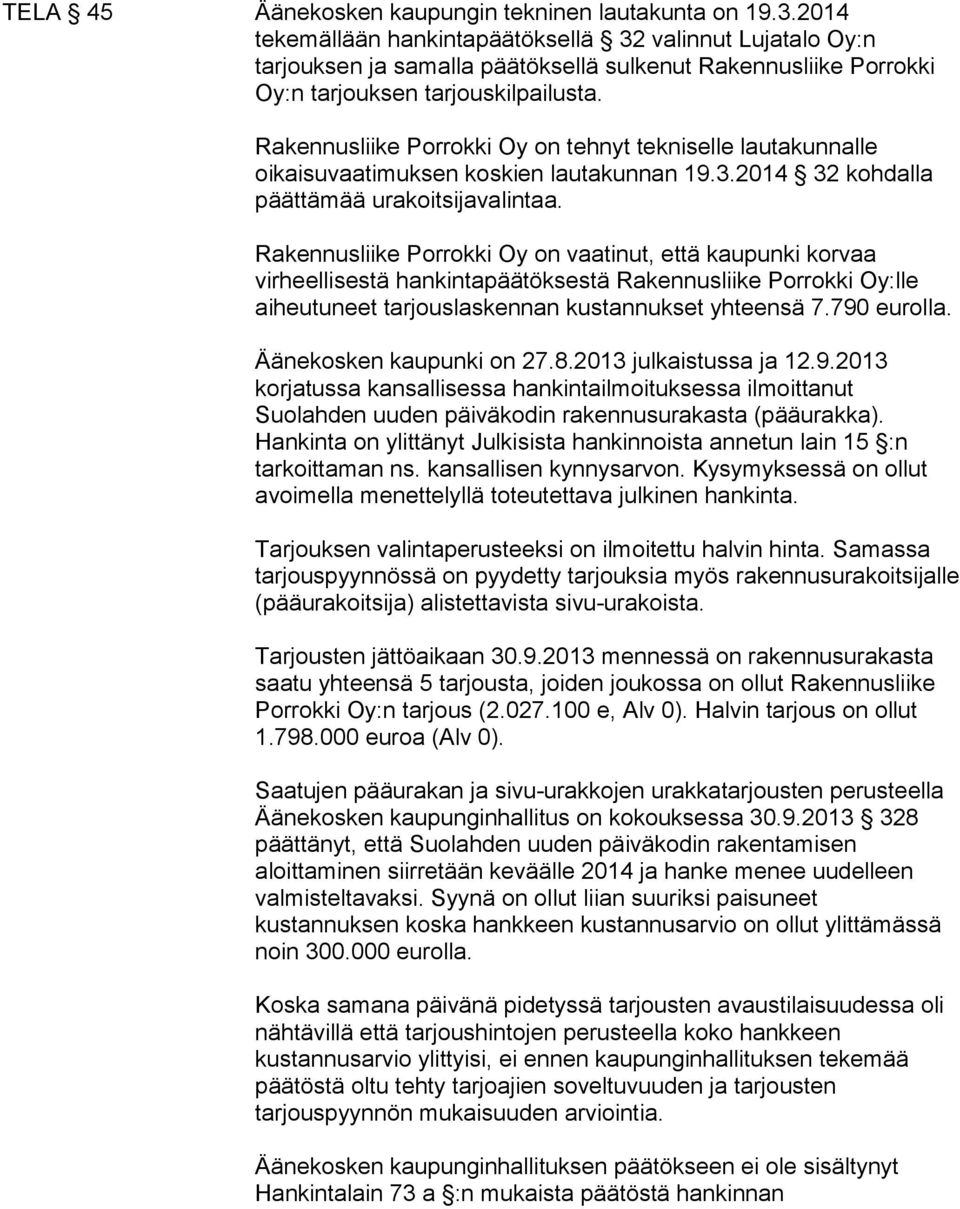 TELA § 45

Äänekosken kaupungin tekninen lautakunta on 19.3.2014 tekemällään hankintapäätöksellä § 32 valinnut Lujatalo Oy:n tarjouksen ja samalla päätöksellä sulkenut Rakennusliike Porrokki Oy:n tarjouksen tarjouskilpailusta.

Rakennusliike Porrokki Oy on tehnyt tekniselle lautakunnalle oikaisuvaatimuksen koskien lautakunnan 19.3.2014 § 32 kohdalla päättämää urakoitsijavalintaa.

Rakennusliike Porrokki Oy on vaatinut, että kaupunki korvaa virheellisestä hankintapäätöksestä Rakennusliike Porrokki Oy:lle aiheutuneet tarjouslaskennan kustannukset yhteensä 7.790 eurolla.

Äänekosken kaupunki on 27.8.2013 julkaistussa ja 12.9.2013 korjatussa kansallisessa hankintailmoituksessa ilmoittanut Suolahden uuden päiväkodin rakennusurakasta (pääurakka). Hankinta on ylittänyt Julkisista hankinnoista annetun lain 15 §:n tarkoittaman ns. kansallisen kynnysarvon. Kysymyksessä on ollut avoimella menettelyllä toteutettava julkinen hankinta.

Tarjouksen valintaperusteeksi on ilmoitettu halvin hinta. Samassa tarjouspyynnössä on pyydetty tarjouksia myös rakennusurakoitsijalle (pääurakoitsija) alistettavista sivu-urakoista.

Tarjousten jättöaikaan 30.9.2013 mennessä on rakennusurakasta saatu yhteensä 5 tarjousta, joiden joukossa on ollut Rakennusliike Porrokki Oy:n tarjous (2.027.100 e, Alv 0). Halvin tarjous on ollut 1.798.000 euroa (Alv 0).

Saatujen pääurakan ja sivu-urakkojen urakkatarjousten perusteella Äänekosken kaupunginhallitus on kokouksessa 30.9.2013 § 328 päättänyt, että Suolahden uuden päiväkodin rakentamisen aloittaminen siirretään keväälle 2014 ja hanke menee uudelleen valmisteltavaksi. Syynä on ollut liian suuriksi paisuneet kustannuksen koska hankkeen kustannusarvio on ollut ylittämässä noin 300.000 eurolla.

Koska samana päivänä pidetyssä tarjousten avaustilaisuudessa oli nähtävillä että tarjoushintojen perusteella koko hankkeen kustannusarvio ylittyisi, ei ennen kaupunginhallituksen tekemää päätöstä oltu tehty tarjoajien soveltuvuuden ja tarjousten tarjouspyynnön mukaisuuden arviointia.

Äänekosken kaupunginhallituksen päätökseen ei ole sisältynyt Hankintalain 73 a §:n mukaista päätöstä hankinnan